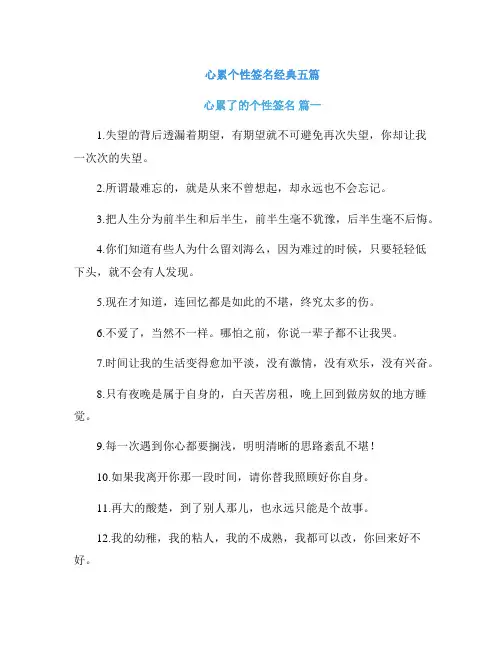 心累个性签名经典五篇

心累了的个性签名 篇一

1.失望的背后透漏着期望，有期望就不可避免再次失望，你却让我一次次的失望。

2.所谓最难忘的，就是从来不曾想起，却永远也不会忘记。

3.把人生分为前半生和后半生，前半生毫不犹豫，后半生毫不后悔。

4.你们知道有些人为什么留刘海么，因为难过的时候，只要轻轻低下头，就不会有人发现。

5.现在才知道，连回忆都是如此的不堪，终究太多的伤。

6.不爱了，当然不一样。哪怕之前，你说一辈子都不让我哭。

7.时间让我的生活变得愈加平淡，没有激情，没有欢乐，没有兴奋。

8.只有夜晚是属于自身的，白天苦房租，晚上回到做房奴的地方睡觉。

9.每一次遇到你心都要搁浅，明明清晰的思路紊乱不堪！

10.如果我离开你那一段时间，请你替我照顾好你自身。

11.再大的酸楚，到了别人那儿，也永远只能是个故事。

12.我的幼稚，我的粘人，我的不成熟，我都可以改，你回来好不好。